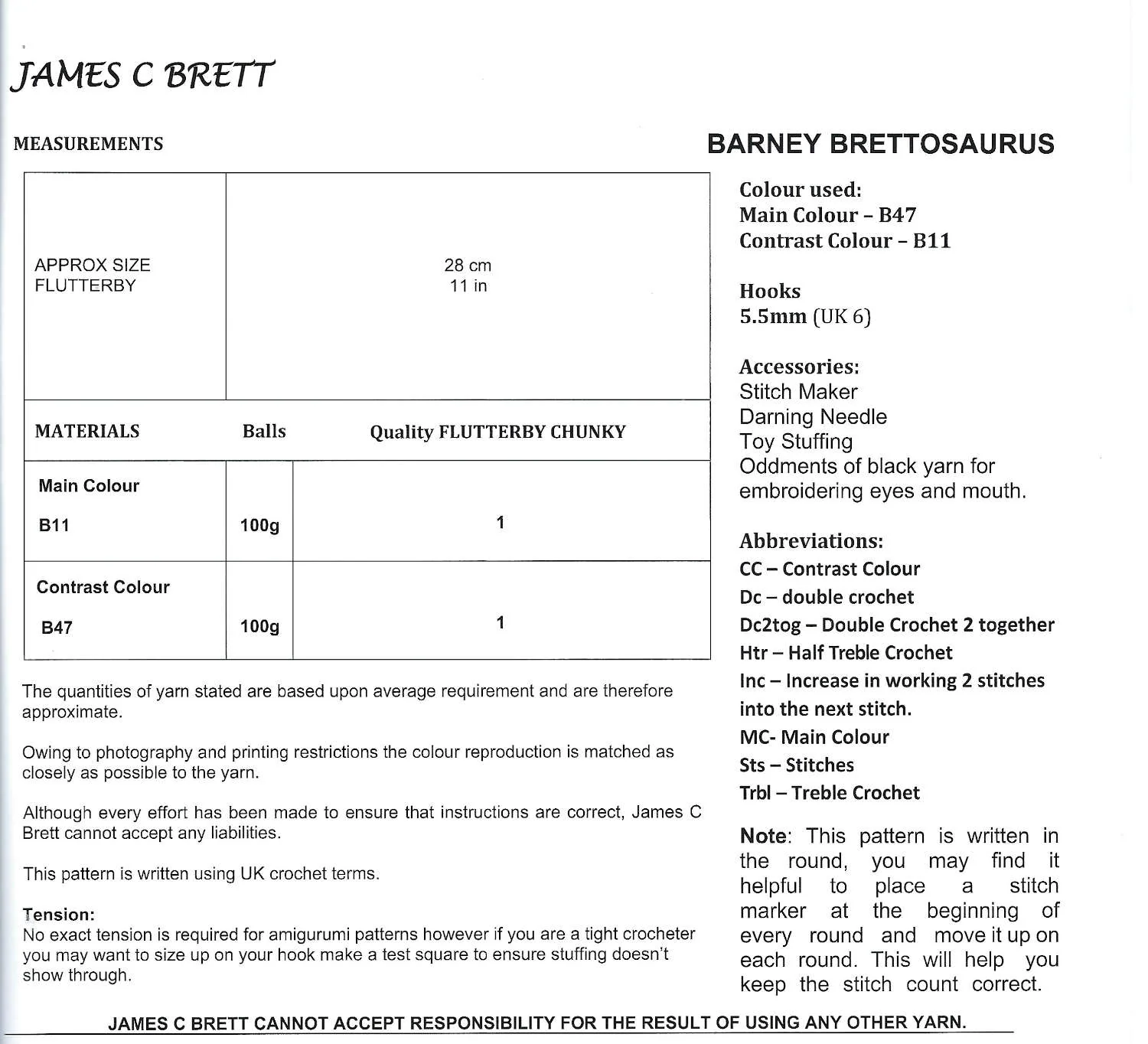 JAMES C BRETT

MEASUREMENTS

| APPROX SIZE FLUTTERBY | 28 cm 11 in | |
|---|---|---|
| MATERIALS | Balls | Quality FLUTTERBY CHUNKY |
| Main Colour B11 | 100g | 1 |
| Contrast Colour B47 | 100g | 1 |

The quantities of yarn stated are based upon average requirement and are therefore approximate.

Owing to photography and printing restrictions the colour reproduction is matched as closely as possible to the yarn.

Although every effort has been made to ensure that instructions are correct, James C Brett cannot accept any liabilities.

This pattern is written using UK crochet terms.

Tension:
No exact tension is required for amigurumi patterns however if you are a tight crocheter you may want to size up on your hook make a test square to ensure stuffing doesn't show through.

BARNEY BRETTOSAURUS

Colour used:
Main Colour – B47
Contrast Colour – B11

Hooks
5.5mm (UK 6)

Accessories:
Stitch Maker
Darning Needle
Toy Stuffing
Oddments of black yarn for embroidering eyes and mouth.

Abbreviations:
CC – Contrast Colour
Dc – double crochet
Dc2tog – Double Crochet 2 together
Htr – Half Treble Crochet
Inc – Increase in working 2 stitches into the next stitch.
MC- Main Colour
Sts – Stitches
Trbl – Treble Crochet

Note: This pattern is written in the round, you may find it helpful to place a stitch marker at the beginning of every round and move it up on each round. This will help you keep the stitch count correct.

JAMES C BRETT CANNOT ACCEPT RESPONSIBILITY FOR THE RESULT OF USING ANY OTHER YARN.